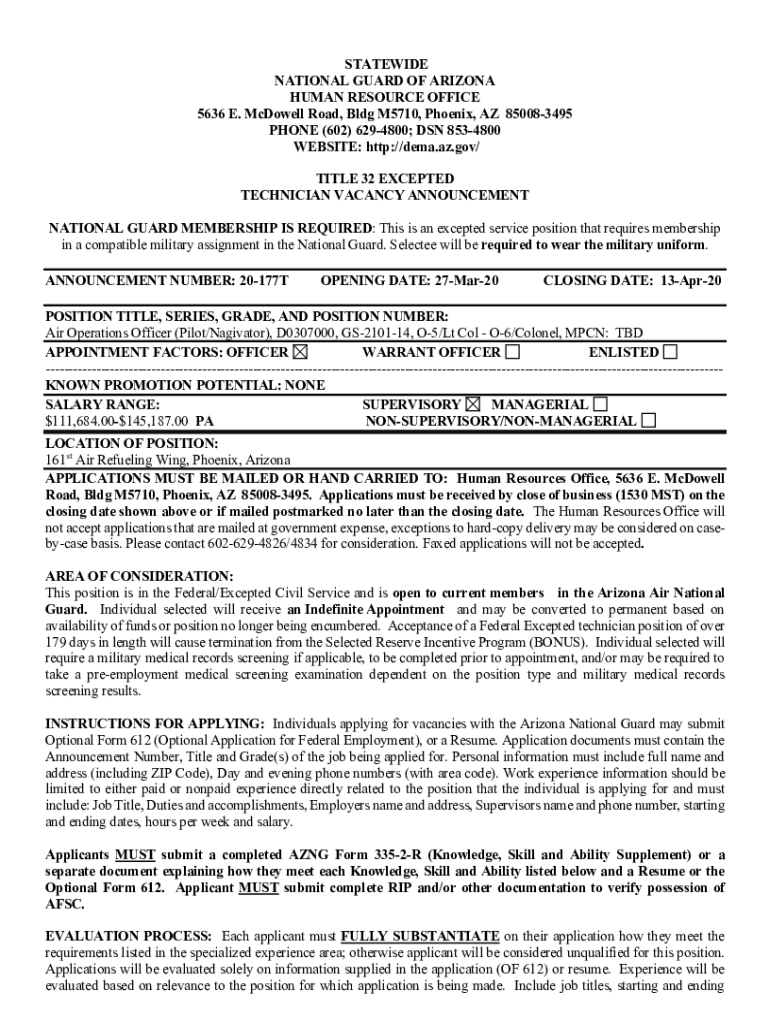 STATEWIDE
NATIONAL GUARD OF ARIZONA
HUMAN RESOURCE OFFICE
5636 E. McDowell Road, Bldg M5710, Phoenix, AZ 85008-3495
PHONE (602) 629-4800; DSN 853-4800
WEBSITE: http://dema.az.gov/

TITLE 32 EXCEPTED
TECHNICIAN VACANCY ANNOUNCEMENT

NATIONAL GUARD MEMBERSHIP IS REQUIRED: This is an excepted service position that requires membership in a compatible military assignment in the National Guard. Selectee will be required to wear the military uniform.

ANNOUNCEMENT NUMBER: 20-177T OPENING DATE: 27-Mar-20 CLOSING DATE: 13-Apr-20

POSITION TITLE, SERIES, GRADE, AND POSITION NUMBER:
Air Operations Officer (Pilot/Nagivator), D0307000, GS-2101-14, O-5/Lt Col - O-6/Colonel, MPCN: TBD
APPOINTMENT FACTORS: OFFICER ☒ WARRANT OFFICER ☐ ENLISTED ☐

KNOWN PROMOTION POTENTIAL: NONE
SALARY RANGE:
$111,684.00-$145,187.00 PA
SUPERVISORY ☒ MANAGERIAL ☐
NON-SUPERVISORY/NON-MANAGERIAL ☐

LOCATION OF POSITION:
161st Air Refueling Wing, Phoenix, Arizona
APPLICATIONS MUST BE MAILED OR HAND CARRIED TO: Human Resources Office, 5636 E. McDowell Road, Bldg M5710, Phoenix, AZ 85008-3495. Applications must be received by close of business (1530 MST) on the closing date shown above or if mailed postmarked no later than the closing date. The Human Resources Office will not accept applications that are mailed at government expense, exceptions to hard-copy delivery may be considered on case-by-case basis. Please contact 602-629-4826/4834 for consideration. Faxed applications will not be accepted.

AREA OF CONSIDERATION:
This position is in the Federal/Excepted Civil Service and is open to current members in the Arizona Air National Guard. Individual selected will receive an Indefinite Appointment and may be converted to permanent based on availability of funds or position no longer being encumbered. Acceptance of a Federal Excepted technician position of over 179 days in length will cause termination from the Selected Reserve Incentive Program (BONUS). Individual selected will require a military medical records screening if applicable, to be completed prior to appointment, and/or may be required to take a pre-employment medical screening examination dependent on the position type and military medical records screening results.

INSTRUCTIONS FOR APPLYING: Individuals applying for vacancies with the Arizona National Guard may submit Optional Form 612 (Optional Application for Federal Employment), or a Resume. Application documents must contain the Announcement Number, Title and Grade(s) of the job being applied for. Personal information must include full name and address (including ZIP Code), Day and evening phone numbers (with area code). Work experience information should be limited to either paid or nonpaid experience directly related to the position that the individual is applying for and must include: Job Title, Duties and accomplishments, Employers name and address, Supervisors name and phone number, starting and ending dates, hours per week and salary.

Applicants MUST submit a completed AZNG Form 335-2-R (Knowledge, Skill and Ability Supplement) or a separate document explaining how they meet each Knowledge, Skill and Ability listed below and a Resume or the Optional Form 612. Applicant MUST submit complete RIP and/or other documentation to verify possession of AFSC.

EVALUATION PROCESS: Each applicant must FULLY SUBSTANTIATE on their application how they meet the requirements listed in the specialized experience area; otherwise applicant will be considered unqualified for this position. Applications will be evaluated solely on information supplied in the application (OF 612) or resume. Experience will be evaluated based on relevance to the position for which application is being made. Include job titles, starting and ending